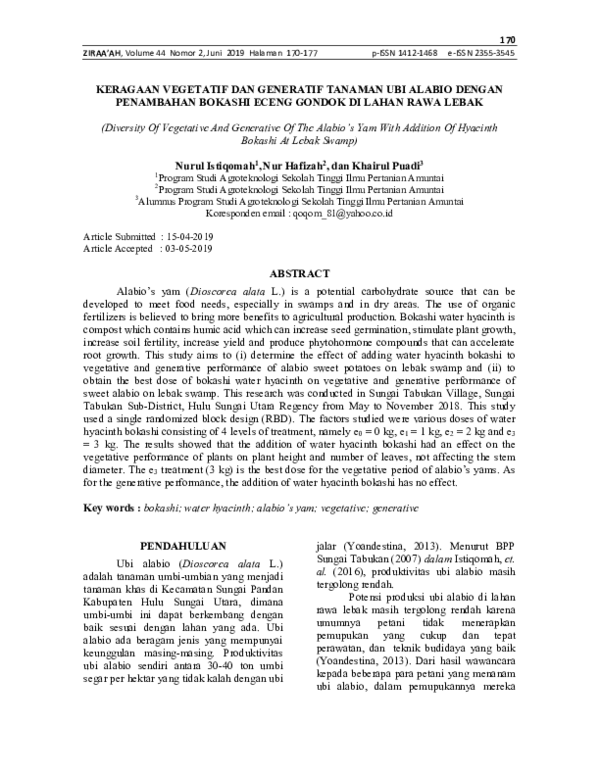 170

ZIRAA'AH, Volume 44 Nomor 2, Juni 2019 Halaman 170-177 p-ISSN 1412-1468 e-ISSN 2355-3545

KERAGAAN VEGETATIF DAN GENERATIF TANAMAN UBI ALABIO DENGAN PENAMBAHAN BOKASHI ECENG GONDOK DI LAHAN RAWA LEBAK

(Diversity Of Vegetative And Generative Of The Alabio's Yam With Addition Of Hyacinth Bokashi At Lebak Swamp)

Nurul Istiqomah$^{1}$, Nur Hafizah$^{2}$, dan Khairul Puadi$^{3}$
$^{1}$Program Studi Agroteknologi Sekolah Tinggi Ilmu Pertanian Amuntai
$^{2}$Program Studi Agroteknologi Sekolah Tinggi Ilmu Pertanian Amuntai
$^{3}$Alumnus Program Studi Agroteknologi Sekolah Tinggi Ilmu Pertanian Amuntai
Koresponden email : qoqom_81@yahoo.co.id

Article Submitted : 15-04-2019
Article Accepted : 03-05-2019

ABSTRACT

Alabio's yam (Dioscorea alata L.) is a potential carbohydrate source that can be developed to meet food needs, especially in swamps and in dry areas. The use of organic fertilizers is believed to bring more benefits to agricultural production. Bokashi water hyacinth is compost which contains humic acid which can increase seed germination, stimulate plant growth, increase soil fertility, increase yield and produce phytohormone compounds that can accelerate root growth. This study aims to (i) determine the effect of adding water hyacinth bokashi to vegetative and generative performance of alabio sweet potatoes on lebak swamp and (ii) to obtain the best dose of bokashi water hyacinth on vegetative and generative performance of sweet alabio on lebak swamp. This research was conducted in Sungai Tabukan Village, Sungai Tabukan Sub-District, Hulu Sungai Utara Regency from May to November 2018. This study used a single randomized block design (RBD). The factors studied were various doses of water hyacinth bokashi consisting of 4 levels of treatment, namely $e_0$ = 0 kg, $e_1$ = 1 kg, $e_2$ = 2 kg and $e_3$ = 3 kg. The results showed that the addition of water hyacinth bokashi had an effect on the vegetative performance of plants on plant height and number of leaves, not affecting the stem diameter. The $e_3$ treatment (3 kg) is the best dose for the vegetative period of alabio's yams. As for the generative performance, the addition of water hyacinth bokashi has no effect.

Key words : bokashi; water hyacinth; alabio's yam; vegetative; generative

PENDAHULUAN

Ubi alabio (Dioscorea alata L.) adalah tanaman umbi-umbian yang menjadi tanaman khas di Kecamatan Sungai Pandan Kabupaten Hulu Sungai Utara, dimana umbi-umbi ini dapat berkembang dengan baik sesuai dengan lahan yang ada. Ubi alabio ada beragam jenis yang mempunyai keunggulan masing-masing. Produktivitas ubi alabio sendiri antara 30-40 ton umbi segar per hektar yang tidak kalah dengan ubi jalar (Yoandestina, 2013). Menurut BPP Sungai Tabukan (2007) dalam Istiqomah, et. al. (2016), produktivitas ubi alabio masih tergolong rendah.

Potensi produksi ubi alabio di lahan rawa lebak masih tergolong rendah karena umumnya petani tidak menerapkan pemupukan yang cukup dan tepat perawatan, dan teknik budidaya yang baik (Yoandestina, 2013). Dari hasil wawancara kepada beberapa para petani yang menanam ubi alabio, dalam pemupukannya mereka